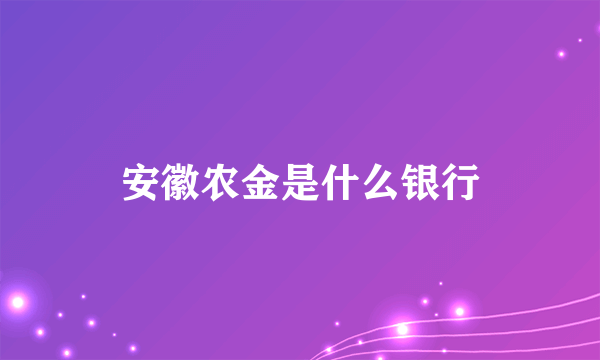 安徽农金是什么银行